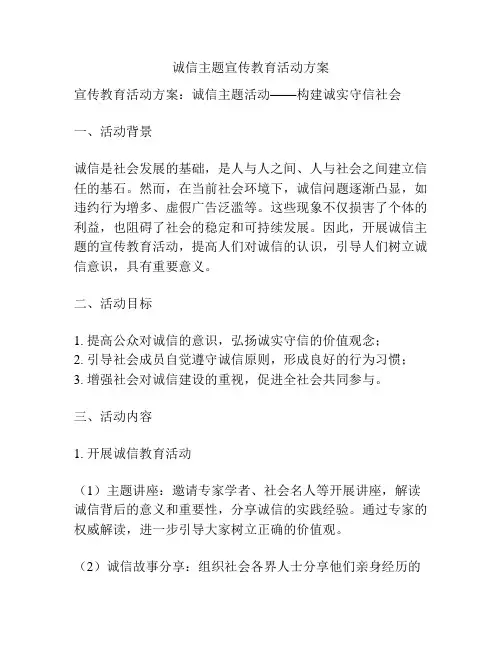 诚信主题宣传教育活动方案

宣传教育活动方案：诚信主题活动——构建诚实守信社会

一、活动背景

诚信是社会发展的基础，是人与人之间、人与社会之间建立信任的基石。然而，在当前社会环境下，诚信问题逐渐凸显，如违约行为增多、虚假广告泛滥等。这些现象不仅损害了个体的利益，也阻碍了社会的稳定和可持续发展。因此，开展诚信主题的宣传教育活动，提高人们对诚信的认识，引导人们树立诚信意识，具有重要意义。

二、活动目标

1. 提高公众对诚信的意识，弘扬诚实守信的价值观念；
2. 引导社会成员自觉遵守诚信原则，形成良好的行为习惯；
3. 增强社会对诚信建设的重视，促进全社会共同参与。

三、活动内容

1. 开展诚信教育活动

（1）主题讲座：邀请专家学者、社会名人等开展讲座，解读诚信背后的意义和重要性，分享诚信的实践经验。通过专家的权威解读，进一步引导大家树立正确的价值观。

（2）诚信故事分享：组织社会各界人士分享他们亲身经历的